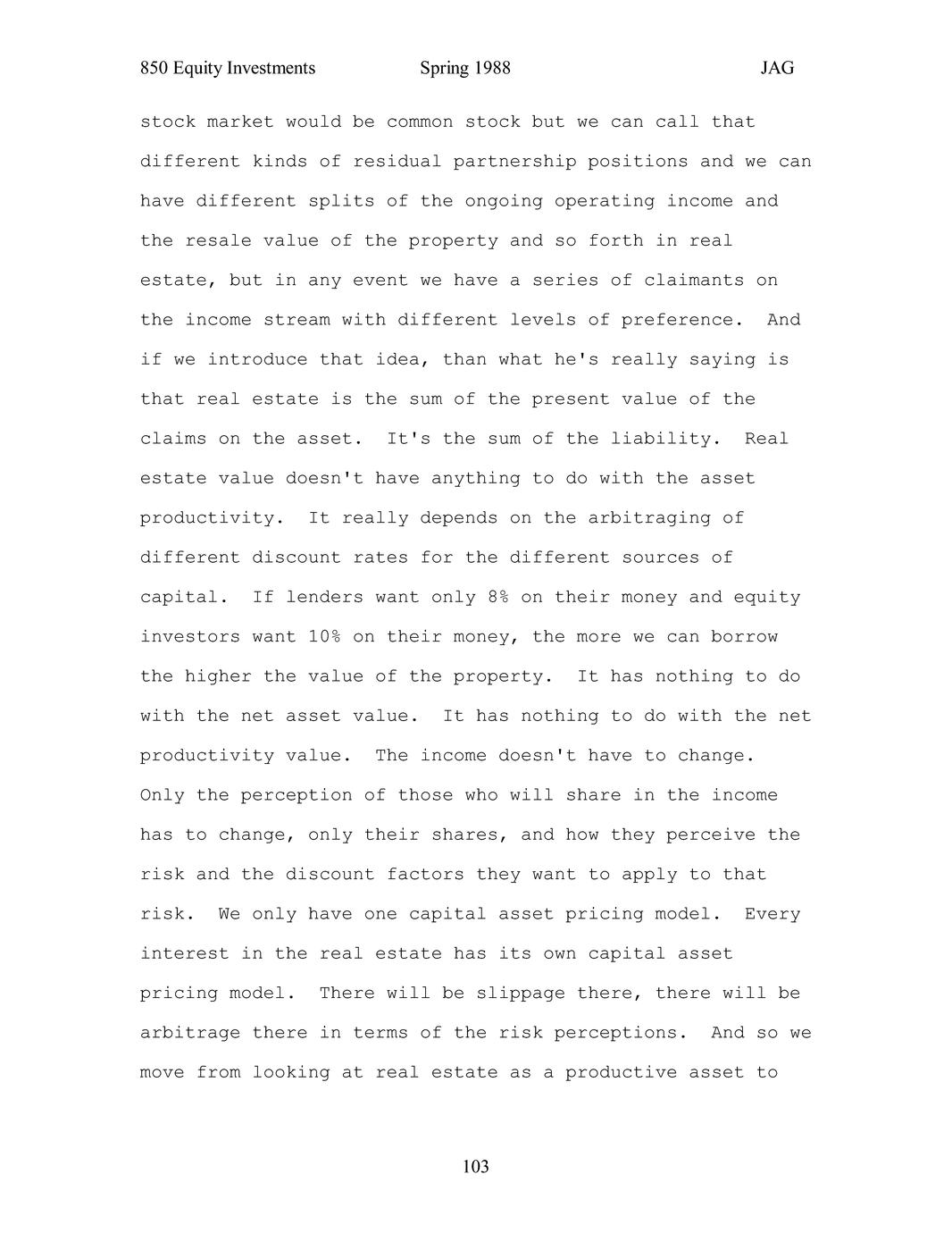 850 Equity Investments Spring 1988 JAG

stock market would be common stock but we can call that different kinds of residual partnership positions and we can have different splits of the ongoing operating income and the resale value of the property and so forth in real estate, but in any event we have a series of claimants on the income stream with different levels of preference. And if we introduce that idea, than what he's really saying is that real estate is the sum of the present value of the claims on the asset. It's the sum of the liability. Real estate value doesn't have anything to do with the asset productivity. It really depends on the arbitraging of different discount rates for the different sources of capital. If lenders want only 8% on their money and equity investors want 10% on their money, the more we can borrow the higher the value of the property. It has nothing to do with the net asset value. It has nothing to do with the net productivity value. The income doesn't have to change. Only the perception of those who will share in the income has to change, only their shares, and how they perceive the risk and the discount factors they want to apply to that risk. We only have one capital asset pricing model. Every interest in the real estate has its own capital asset pricing model. There will be slippage there, there will be arbitrage there in terms of the risk perceptions. And so we move from looking at real estate as a productive asset to

103